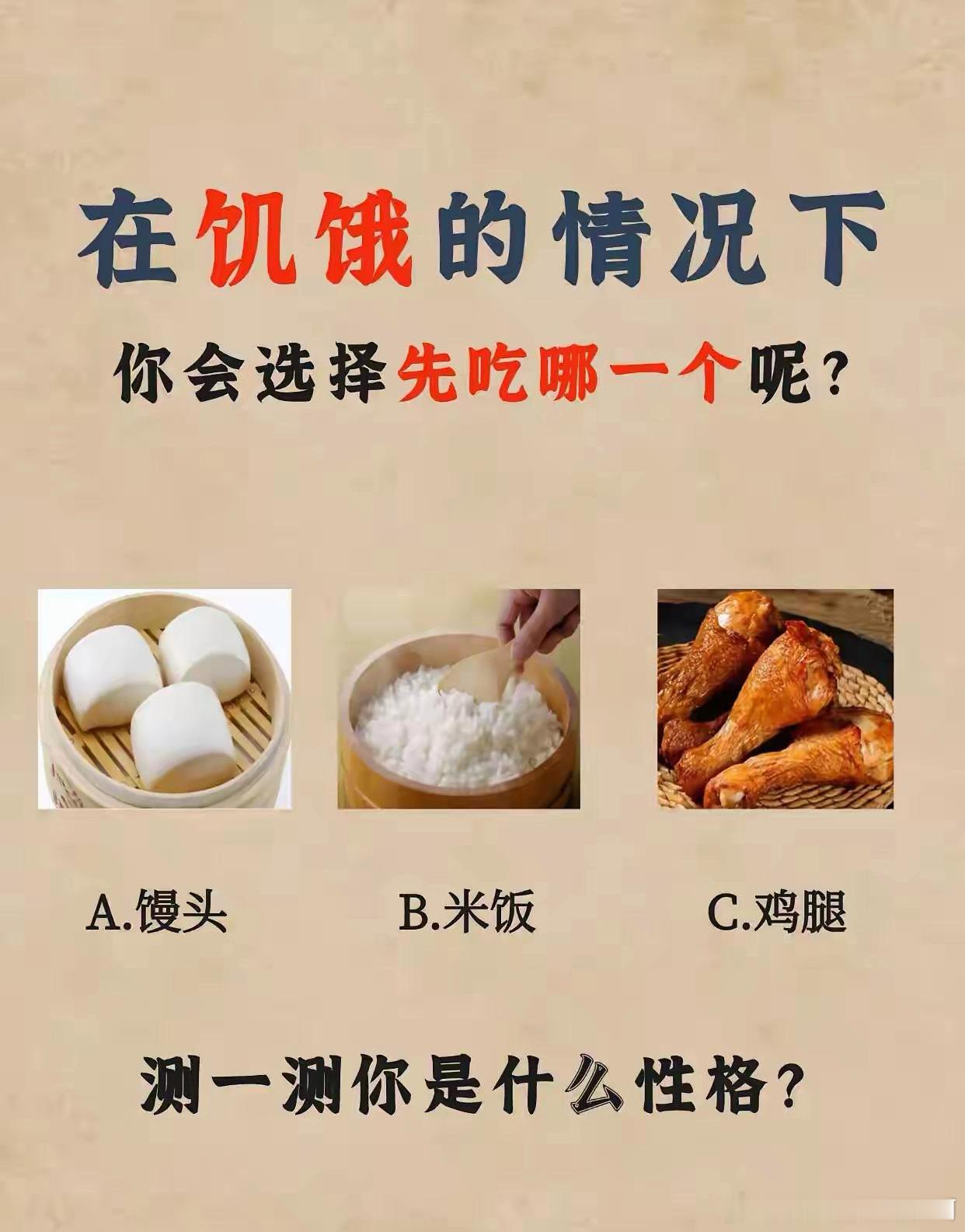 在饥饿的情况下

你会选择先吃哪一个呢？

A.馒头

B.米饭

C.鸡腿

测一测你是什么性格？